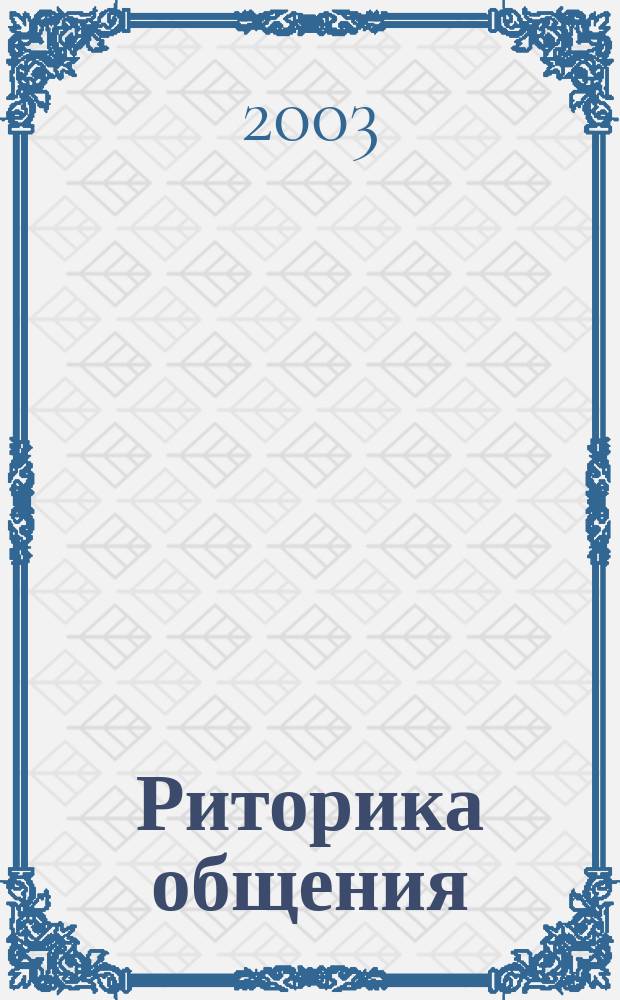 2003

Риторика общения